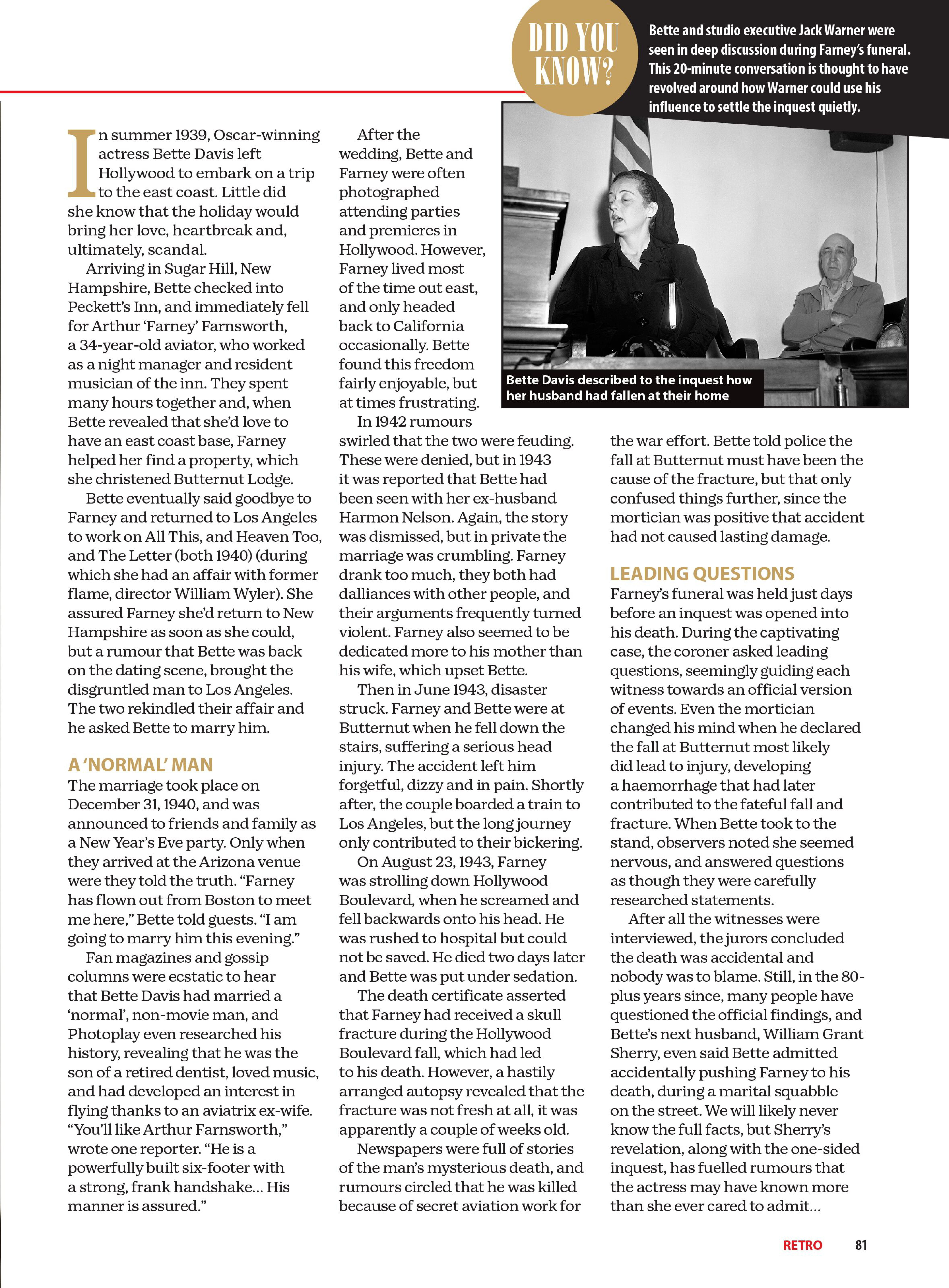 DID YOU KNOW?

Bette and studio executive Jack Warner were seen in deep discussion during Farney's funeral. This 20-minute conversation is thought to have revolved around how Warner could use his influence to settle the inquest quietly.

In summer 1939, Oscar-winning actress Bette Davis left Hollywood to embark on a trip to the east coast. Little did she know that the holiday would bring her love, heartbreak and, ultimately, scandal.

Arriving in Sugar Hill, New Hampshire, Bette checked into Peckett's Inn, and immediately fell for Arthur 'Farney' Farnsworth, a 34-year-old aviator, who worked as a night manager and resident musician of the inn. They spent many hours together and, when Bette revealed that she'd love to have an east coast base, Farney helped her find a property, which she christened Butternut Lodge.

Bette eventually said goodbye to Farney and returned to Los Angeles to work on All This, and Heaven Too, and The Letter (both 1940) (during which she had an affair with former flame, director William Wyler). She assured Farney she'd return to New Hampshire as soon as she could, but a rumour that Bette was back on the dating scene, brought the disgruntled man to Los Angeles. The two rekindled their affair and he asked Bette to marry him.

A 'NORMAL' MAN

The marriage took place on December 31, 1940, and was announced to friends and family as a New Year's Eve party. Only when they arrived at the Arizona venue were they told the truth. "Farney has flown out from Boston to meet me here," Bette told guests. "I am going to marry him this evening."

Fan magazines and gossip columns were ecstatic to hear that Bette Davis had married a 'normal', non-movie man, and Photoplay even researched his history, revealing that he was the son of a retired dentist, loved music, and had developed an interest in flying thanks to an aviatrix ex-wife. "You'll like Arthur Farnsworth," wrote one reporter. "He is a powerfully built six-footer with a strong, frank handshake... His manner is assured."

After the wedding, Bette and Farney were often photographed attending parties and premieres in Hollywood. However, Farney lived most of the time out east, and only headed back to California occasionally. Bette found this freedom fairly enjoyable, but at times frustrating.

In 1942 rumours swirled that the two were feuding. These were denied, but in 1943 it was reported that Bette had been seen with her ex-husband Harmon Nelson. Again, the story was dismissed, but in private the marriage was crumbling. Farney drank too much, they both had dalliances with other people, and their arguments frequently turned violent. Farney also seemed to be dedicated more to his mother than his wife, which upset Bette.

Then in June 1943, disaster struck. Farney and Bette were at Butternut when he fell down the stairs, suffering a serious head injury. The accident left him forgetful, dizzy and in pain. Shortly after, the couple boarded a train to Los Angeles, but the long journey only contributed to their bickering.

On August 23, 1943, Farney was strolling down Hollywood Boulevard, when he screamed and fell backwards onto his head. He was rushed to hospital but could not be saved. He died two days later and Bette was put under sedation.

The death certificate asserted that Farney had received a skull fracture during the Hollywood Boulevard fall, which had led to his death. However, a hastily arranged autopsy revealed that the fracture was not fresh at all, it was apparently a couple of weeks old.

Newspapers were full of stories of the man's mysterious death, and rumours circled that he was killed because of secret aviation work for the war effort. Bette told police the fall at Butternut must have been the cause of the fracture, but that only confused things further, since the mortician was positive that accident had not caused lasting damage.

Bette Davis described to the inquest how her husband had fallen at their home

LEADING QUESTIONS

Farney's funeral was held just days before an inquest was opened into his death. During the captivating case, the coroner asked leading questions, seemingly guiding each witness towards an official version of events. Even the mortician changed his mind when he declared the fall at Butternut most likely did lead to injury, developing a haemorrhage that had later contributed to the fateful fall and fracture. When Bette took to the stand, observers noted she seemed nervous, and answered questions as though they were carefully researched statements.

After all the witnesses were interviewed, the jurors concluded the death was accidental and nobody was to blame. Still, in the 80-plus years since, many people have questioned the official findings, and Bette's next husband, William Grant Sherry, even said Bette admitted accidentally pushing Farney to his death, during a marital squabble on the street. We will likely never know the full facts, but Sherry's revelation, along with the one-sided inquest, has fuelled rumours that the actress may have known more than she ever cared to admit...

RETRO 81